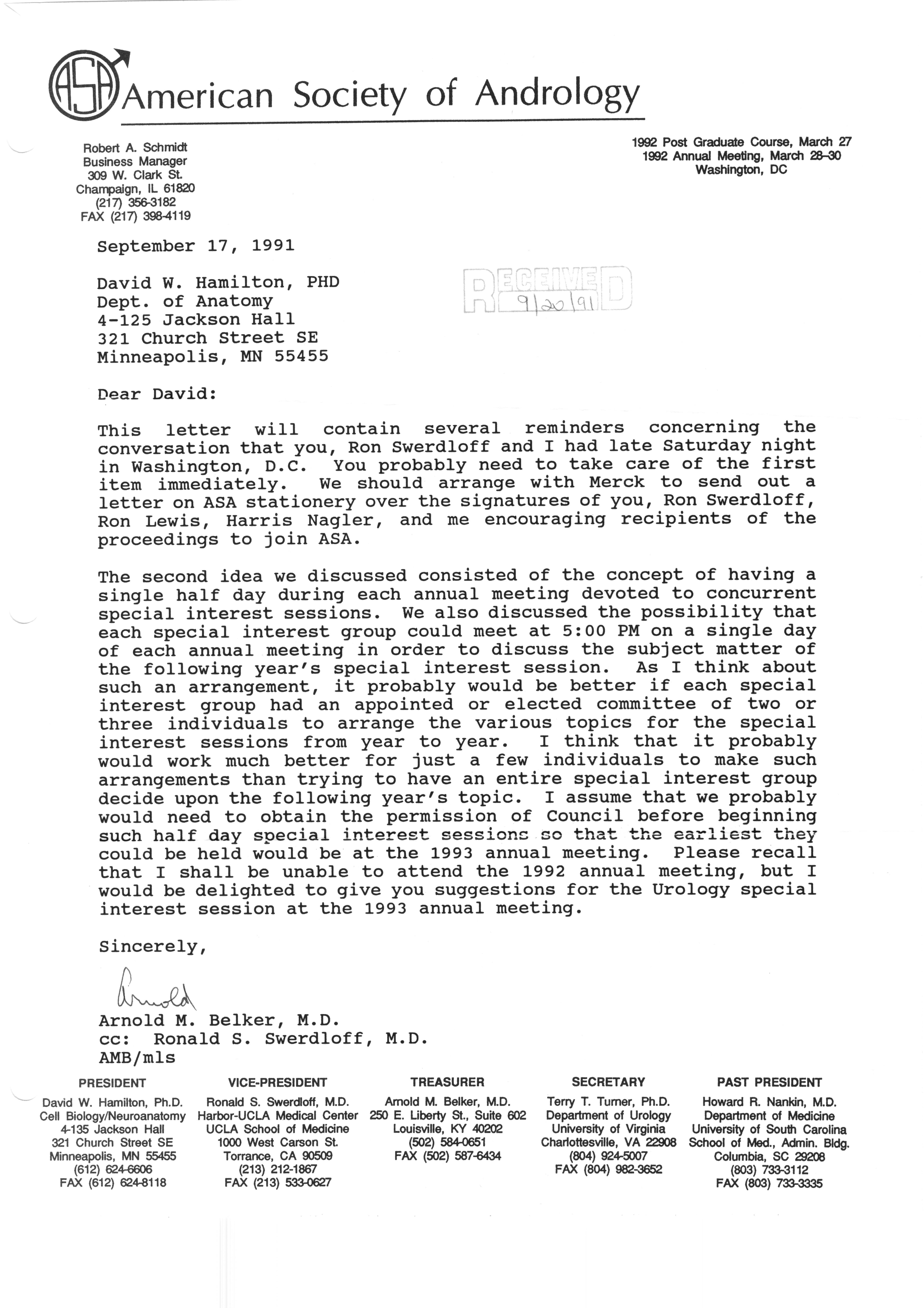 ASA American Society of Andrology

Robert A. Schmidt
Business Manager
309 W. Clark St.
Champaign, IL 61820
(217) 356-3182
FAX (217) 398-4119

1992 Post Graduate Course, March 27
1992 Annual Meeting, March 28-30
Washington, DC

September 17, 1991

RECEIVED 9/20/91

David W. Hamilton, PHD
Dept. of Anatomy
4-125 Jackson Hall
321 Church Street SE
Minneapolis, MN 55455

Dear David:

This letter will contain several reminders concerning the conversation that you, Ron Swerdloff and I had late Saturday night in Washington, D.C. You probably need to take care of the first item immediately. We should arrange with Merck to send out a letter on ASA stationery over the signatures of you, Ron Swerdloff, Ron Lewis, Harris Nagler, and me encouraging recipients of the proceedings to join ASA.

The second idea we discussed consisted of the concept of having a single half day during each annual meeting devoted to concurrent special interest sessions. We also discussed the possibility that each special interest group could meet at 5:00 PM on a single day of each annual meeting in order to discuss the subject matter of the following year's special interest session. As I think about such an arrangement, it probably would be better if each special interest group had an appointed or elected committee of two or three individuals to arrange the various topics for the special interest sessions from year to year. I think that it probably would work much better for just a few individuals to make such arrangements than trying to have an entire special interest group decide upon the following year's topic. I assume that we probably would need to obtain the permission of Council before beginning such half day special interest sessions so that the earliest they could be held would be at the 1993 annual meeting. Please recall that I shall be unable to attend the 1992 annual meeting, but I would be delighted to give you suggestions for the Urology special interest session at the 1993 annual meeting.

Sincerely,

Arnold

Arnold M. Belker, M.D.
cc: Ronald S. Swerdloff, M.D.
AMB/mls

PRESIDENT
David W. Hamilton, Ph.D.
Cell Biology/Neuroanatomy
4-135 Jackson Hall
321 Church Street SE
Minneapolis, MN 55455
(612) 624-6606
FAX (612) 624-8118

VICE-PRESIDENT
Ronald S. Swerdloff, M.D.
Harbor-UCLA Medical Center
UCLA School of Medicine
1000 West Carson St.
Torrance, CA 90509
(213) 212-1867
FAX (213) 533-0627

TREASURER
Arnold M. Belker, M.D.
250 E. Liberty St., Suite 602
Louisville, KY 40202
(502) 584-0651
FAX (502) 587-6434

SECRETARY
Terry T. Turner, Ph.D.
Department of Urology
University of Virginia
Charlottesville, VA 22908
(804) 924-5007
FAX (804) 982-3652

PAST PRESIDENT
Howard R. Nankin, M.D.
Department of Medicine
University of South Carolina
School of Med., Admin. Bldg.
Columbia, SC 29208
(803) 733-3112
FAX (803) 733-3335